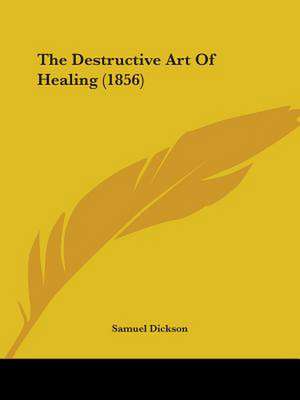 The Destructive Art Of Healing (1856)

Samuel Dickson